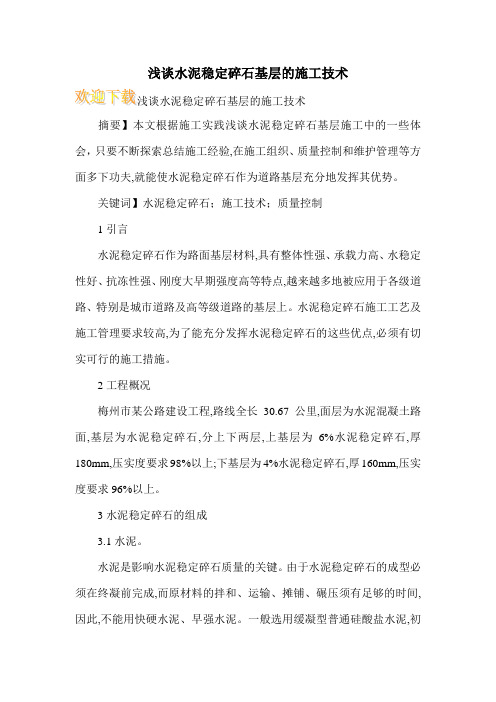 浅谈水泥稳定碎石基层的施工技术

欢迎下载浅谈水泥稳定碎石基层的施工技术

摘要】本文根据施工实践浅谈水泥稳定碎石基层施工中的一些体会，只要不断探索总结施工经验,在施工组织、质量控制和维护管理等方面多下功夫,就能使水泥稳定碎石作为道路基层充分地发挥其优势。

关键词】水泥稳定碎石；施工技术；质量控制

1 引言

水泥稳定碎石作为路面基层材料,具有整体性强、承载力高、水稳定性好、抗冻性强、刚度大早期强度高等特点,越来越多地被应用于各级道路、特别是城市道路及高等级道路的基层上。水泥稳定碎石施工工艺及施工管理要求较高,为了能充分发挥水泥稳定碎石的这些优点,必须有切实可行的施工措施。

2 工程概况

梅州市某公路建设工程,路线全长 30.67 公里,面层为水泥混凝土路面,基层为水泥稳定碎石,分上下两层,上基层为 6%水泥稳定碎石,厚180mm,压实度要求98%以上;下基层为4%水泥稳定碎石,厚160mm,压实度要求96%以上。

3 水泥稳定碎石的组成

3.1 水泥。

水泥是影响水泥稳定碎石质量的关键。由于水泥稳定碎石的成型必须在终凝前完成,而原材料的拌和、运输、摊铺、碾压须有足够的时间,因此,不能用快硬水泥、早强水泥。一般选用缓凝型普通硅酸盐水泥,初